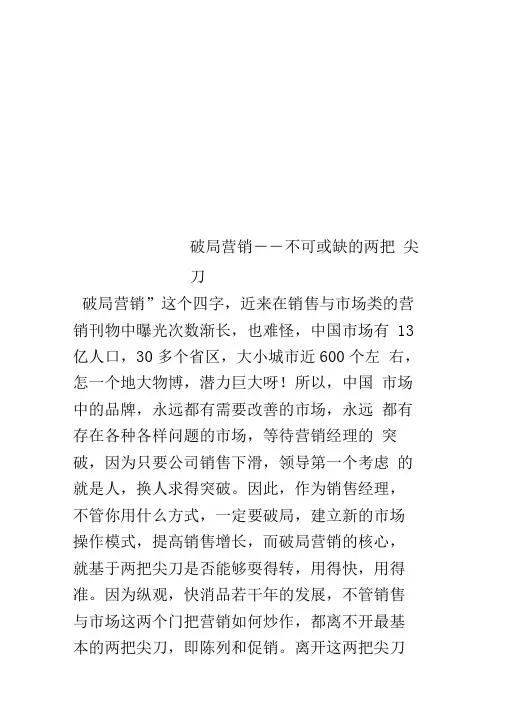 破局营销——不可或缺的两把 尖刀

破局营销”这个四字，近来在销售与市场类的营销刊物中曝光次数渐长，也难怪，中国市场有 13 亿人口，30 多个省区，大小城市近 600 个左 右，怎一个地大物博，潜力巨大呀！所以，中国 市场中的品牌，永远都有需要改善的市场，永远 都有存在各种各样问题的市场，等待营销经理的 突破，因为只要公司销售下滑，领导第一个考虑 的就是人，换人求得突破。因此，作为销售经理，不管你用什么方式，一定要破局，建立新的市场操作模式，提高销售增长，而破局营销的核心，就基于两把尖刀是否能够耍得转，用得快，用得准。因为纵观，快消品若干年的发展，不管销售与市场这两个门把营销如何炒作，都离不开最基本的两把尖刀，即陈列和促销。离开这两把尖刀